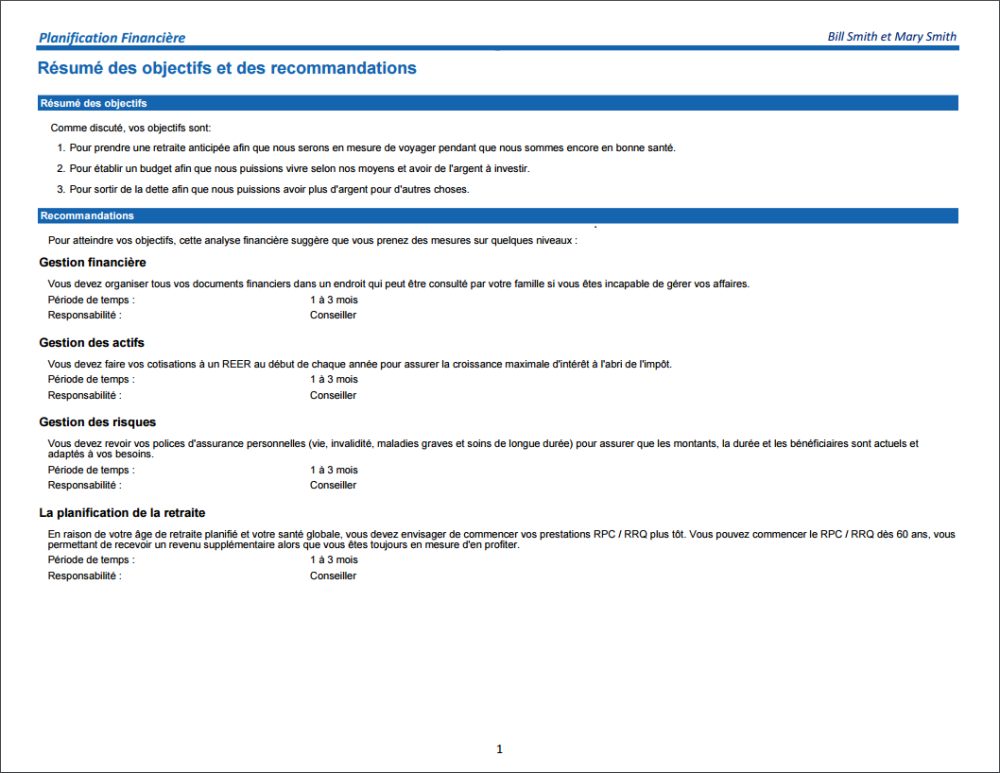 Planification Financière

Bill Smith et Mary Smith

Résumé des objectifs et des recommandations

Résumé des objectifs

Comme discuté, vos objectifs sont:

1. Pour prendre une retraite anticipée afin que nous serons en mesure de voyager pendant que nous sommes encore en bonne santé.

2. Pour établir un budget afin que nous puissions vivre selon nos moyens et avoir de l'argent à investir.

3. Pour sortir de la dette afin que nous puissions avoir plus d'argent pour d'autres choses.

Recommandations

Pour atteindre vos objectifs, cette analyse financière suggère que vous prenez des mesures sur quelques niveaux :

Gestion financière

Vous devez organiser tous vos documents financiers dans un endroit qui peut être consulté par votre famille si vous êtes incapable de gérer vos affaires.

Période de temps : 1 à 3 mois
Responsabilité : Conseiller

Gestion des actifs

Vous devez faire vos cotisations à un REER au début de chaque année pour assurer la croissance maximale d'intérêt à l'abri de l'impôt.

Période de temps : 1 à 3 mois
Responsabilité : Conseiller

Gestion des risques

Vous devez revoir vos polices d'assurance personnelles (vie, invalidité, maladies graves et soins de longue durée) pour assurer que les montants, la durée et les bénéficiaires sont actuels et adaptés à vos besoins.

Période de temps : 1 à 3 mois
Responsabilité : Conseiller

La planification de la retraite

En raison de votre âge de retraite planifié et votre santé globale, vous devez envisager de commencer vos prestations RPC / RRQ plus tôt. Vous pouvez commencer le RPC / RRQ dès 60 ans, vous permettant de recevoir un revenu supplémentaire alors que vous êtes toujours en mesure d'en profiter.

Période de temps : 1 à 3 mois
Responsabilité : Conseiller

1